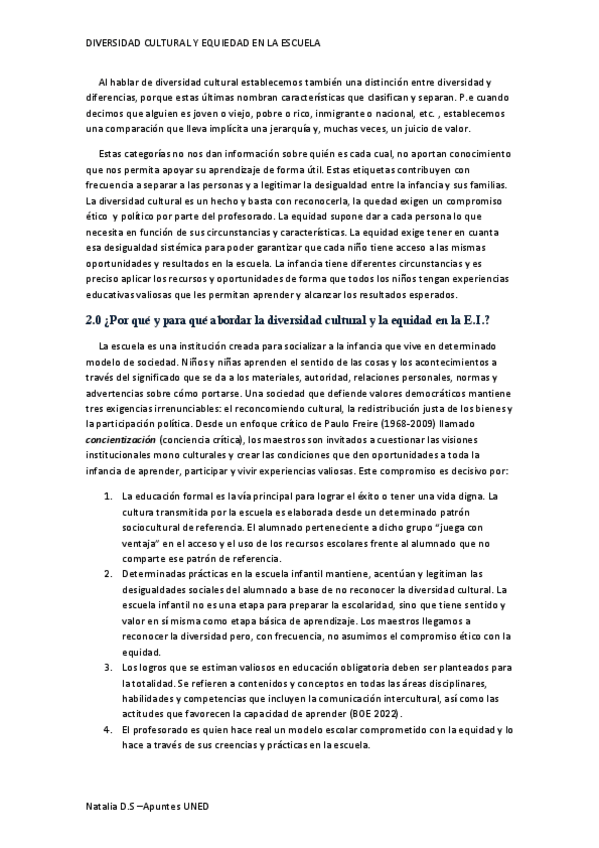 DIVERSIDAD CULTURAL Y EQUIEDAD EN LA ESCUELA

Al hablar de diversidad cultural establecemos también una distinción entre diversidad y diferencias, porque estas últimas nombran características que clasifican y separan. P.e cuando decimos que alguien es joven o viejo, pobre o rico, inmigrante o nacional, etc. , establecemos una comparación que lleva implícita una jerarquía y, muchas veces, un juicio de valor.

Estas categorías no nos dan información sobre quién es cada cual, no aportan conocimiento que nos permita apoyar su aprendizaje de forma útil. Estas etiquetas contribuyen con frecuencia a separar a las personas y a legitimar la desigualdad entre la infancia y sus familias. La diversidad cultural es un hecho y basta con reconocerla, la quedad exigen un compromiso ético y político por parte del profesorado. La equidad supone dar a cada persona lo que necesita en función de sus circunstancias y características. La equidad exige tener en cuanta esa desigualdad sistémica para poder garantizar que cada niño tiene acceso a las mismas oportunidades y resultados en la escuela. La infancia tiene diferentes circunstancias y es preciso aplicar los recursos y oportunidades de forma que todos los niños tengan experiencias educativas valiosas que les permitan aprender y alcanzar los resultados esperados.

2.0 ¿Por qué y para qué abordar la diversidad cultural y la equidad en la E.I.?

La escuela es una institución creada para socializar a la infancia que vive en determinado modelo de sociedad. Niños y niñas aprenden el sentido de las cosas y los acontecimientos a través del significado que se da a los materiales, autoridad, relaciones personales, normas y advertencias sobre cómo portarse. Una sociedad que defiende valores democráticos mantiene tres exigencias irrenunciables: el reconcomiendo cultural, la redistribución justa de los bienes y la participación política. Desde un enfoque crítico de Paulo Freire (1968-2009) llamado concientización (conciencia crítica), los maestros son invitados a cuestionar las visiones institucionales mono culturales y crear las condiciones que den oportunidades a toda la infancia de aprender, participar y vivir experiencias valiosas. Este compromiso es decisivo por:

1. La educación formal es la vía principal para lograr el éxito o tener una vida digna. La cultura transmitida por la escuela es elaborada desde un determinado patrón sociocultural de referencia. El alumnado perteneciente a dicho grupo "juega con ventaja" en el acceso y el uso de los recursos escolares frente al alumnado que no comparte ese patrón de referencia.
2. Determinadas prácticas en la escuela infantil mantiene, acentúan y legitiman las desigualdades sociales del alumnado a base de no reconocer la diversidad cultural. La escuela infantil no es una etapa para preparar la escolaridad, sino que tiene sentido y valor en sí misma como etapa básica de aprendizaje. Los maestros llegamos a reconocer la diversidad pero, con frecuencia, no asumimos el compromiso ético con la equidad.
3. Los logros que se estiman valiosos en educación obligatoria deben ser planteados para la totalidad. Se refieren a contenidos y conceptos en todas las áreas disciplinares, habilidades y competencias que incluyen la comunicación intercultural, así como las actitudes que favorecen la capacidad de aprender (BOE 2022).
4. El profesorado es quien hace real un modelo escolar comprometido con la equidad y lo hace a través de sus creencias y prácticas en la escuela.

Natalia D.S –Apuntes UNED